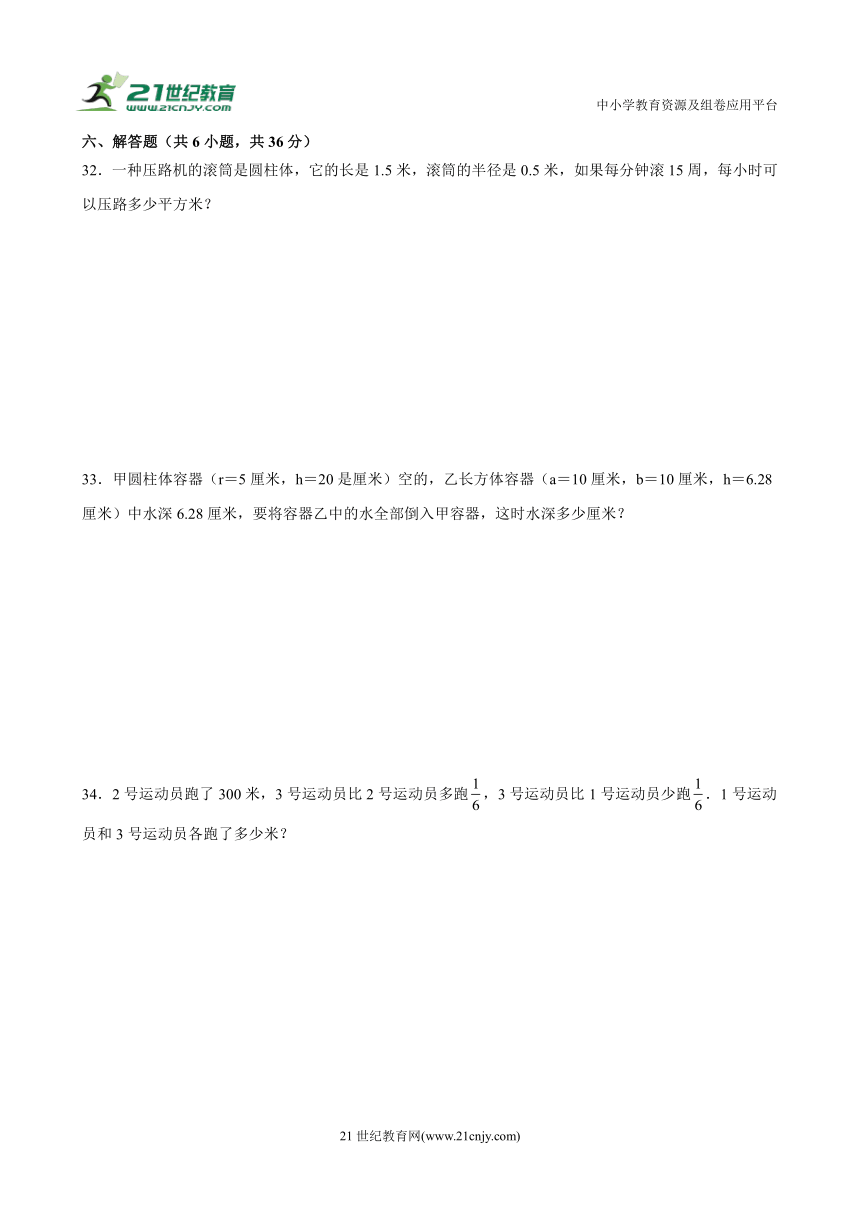 21世纪教育
www.21cnjy.com

中小学教育资源及组卷应用平台

六、解答题（共 6 小题，共 36 分）

32．一种压路机的滚筒是圆柱体，它的长是 1.5 米，滚筒的半径是 0.5 米，如果每分钟滚 15 周，每小时可以压路多少平方米？

33．甲圆柱体容器（r＝5 厘米，h＝20 是厘米）空的，乙长方体容器（a＝10 厘米，b＝10 厘米，h＝6.28 厘米）中水深 6.28 厘米，要将容器乙中的水全部倒入甲容器，这时水深多少厘米？

34．2 号运动员跑了 300 米，3 号运动员比 2 号运动员多跑$\frac{1}{6}$，3 号运动员比 1 号运动员少跑$\frac{1}{6}$．1 号运动员和 3 号运动员各跑了多少米？

21 世纪教育网(www.21cnjy.com)